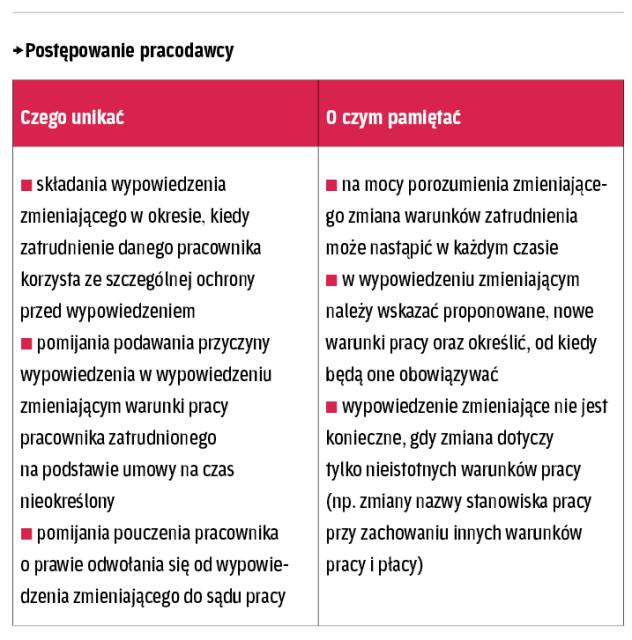 Postępowanie pracodawcy

| Czego unikać | O czym pamiętać |
|---|---|
| ■ składania wypowiedzenia zmieniającego w okresie, kiedy zatrudnienie danego pracownika korzysta ze szczególnej ochrony przed wypowiedzeniem ■ pomijania podawania przyczyny wypowiedzenia w wypowiedzeniu zmieniającym warunki pracy pracownika zatrudnionego na podstawie umowy na czas nieokreślony ■ pomijania pouczenia pracownika o prawie odwołania się od wypowiedzenia zmieniającego do sądu pracy | ■ na mocy porozumienia zmieniającego zmiana warunków zatrudnienia może nastąpić w każdym czasie ■ w wypowiedzeniu zmieniającym należy wskazać proponowane, nowe warunki pracy oraz określić, od kiedy będą one obowiązywać ■ wypowiedzenie zmieniające nie jest konieczne, gdy zmiana dotyczy tylko nieistotnych warunków pracy (np. zmiany nazwy stanowiska pracy przy zachowaniu innych warunków pracy i płacy) |